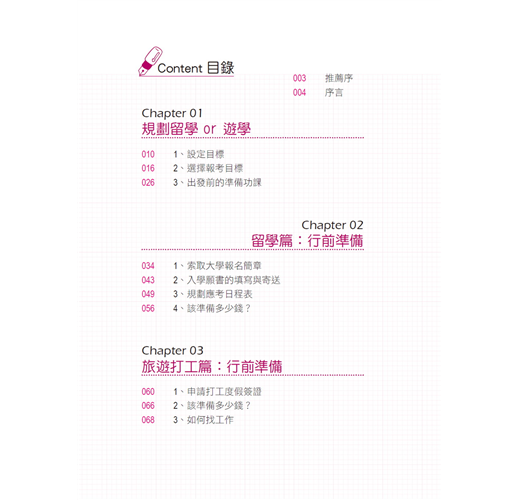 Content 目錄

003 推薦序
004 序言

Chapter 01
規劃留學 or 遊學

010 1、設定目標
016 2、選擇報考目標
026 3、出發前的準備功課

Chapter 02
留學篇：行前準備

034 1、索取大學報名簡章
043 2、入學願書的填寫與寄送
049 3、規劃應考日程表
056 4、該準備多少錢？

Chapter 03
旅遊打工篇：行前準備

060 1、申請打工度假簽證
066 2、該準備多少錢？
068 3、如何找工作